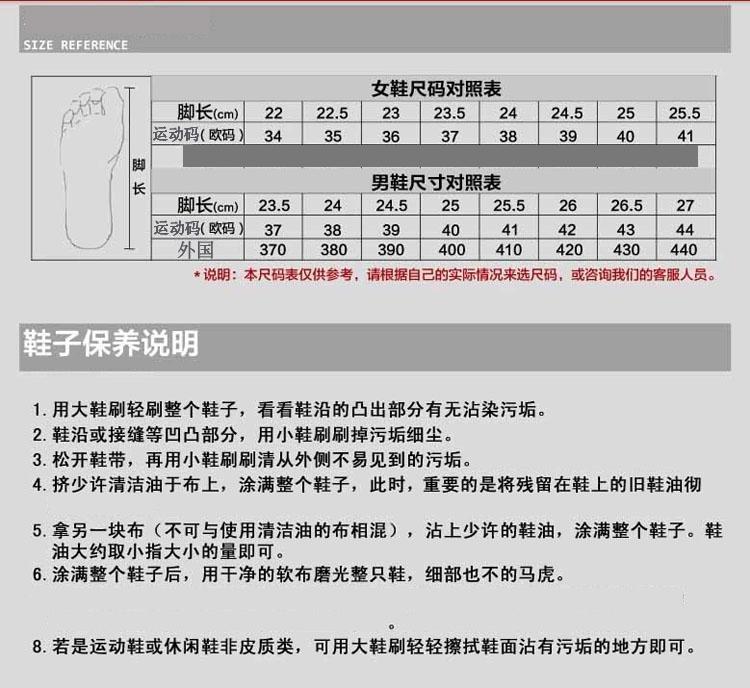 SIZE REFERENCE

脚长

女鞋尺码对照表

| 脚长(cm) | 22 | 22.5 | 23 | 23.5 | 24 | 24.5 | 25 | 25.5 |
|---|---|---|---|---|---|---|---|---|
| 运动码(欧码) | 34 | 35 | 36 | 37 | 38 | 39 | 40 | 41 |

男鞋尺寸对照表

| 脚长(cm) | 23.5 | 24 | 24.5 | 25 | 25.5 | 26 | 26.5 | 27 |
|---|---|---|---|---|---|---|---|---|
| 运动码(欧码) | 37 | 38 | 39 | 40 | 41 | 42 | 43 | 44 |
| 外国 | 370 | 380 | 390 | 400 | 410 | 420 | 430 | 440 |

*说明：本尺码表仅供参考，请根据自己的实际情况来选尺码，或咨询我们的客服人员。

鞋子保养说明

1. 用大鞋刷轻刷整个鞋子，看看鞋沿的凸出部分有无沾染污垢。
2. 鞋沿或接缝等凹凸部分，用小鞋刷刷掉污垢细尘。
3. 松开鞋带，再用小鞋刷刷清从外侧不易见到的污垢。
4. 挤少许清洁油于布上，涂满整个鞋子，此时，重要的是将残留在鞋上的旧鞋油彻

5. 拿另一块布（不可与使用清洁油的布相混），沾上少许的鞋油，涂满整个鞋子。鞋油大约取小指大小的量即可。
6. 涂满整个鞋子后，用干净的软布磨光整只鞋，细部也不的马虎。

。

8. 若是运动鞋或休闲鞋非皮质类，可用大鞋刷轻轻擦拭鞋面沾有污垢的地方即可。